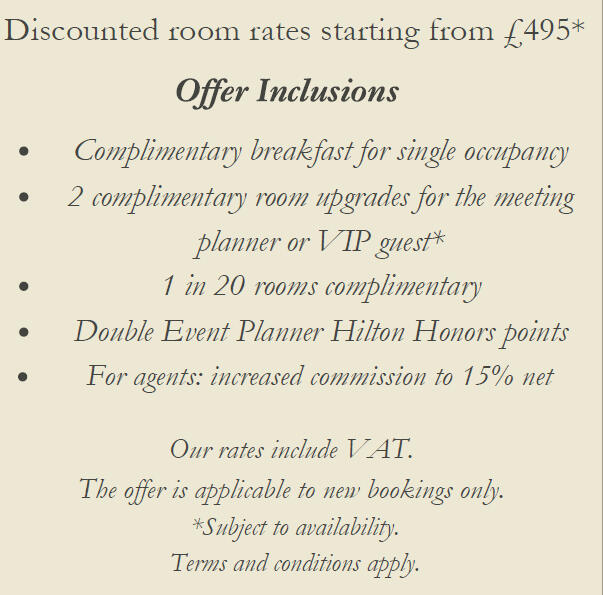 Discounted room rates starting from £495*

Offer Inclusions

• Complimentary breakfast for single occupancy
• 2 complimentary room upgrades for the meeting planner or VIP guest*
• 1 in 20 rooms complimentary
• Double Event Planner Hilton Honors points
• For agents: increased commission to 15% net

Our rates include VAT.
The offer is applicable to new bookings only.
*Subject to availability.
Terms and conditions apply.